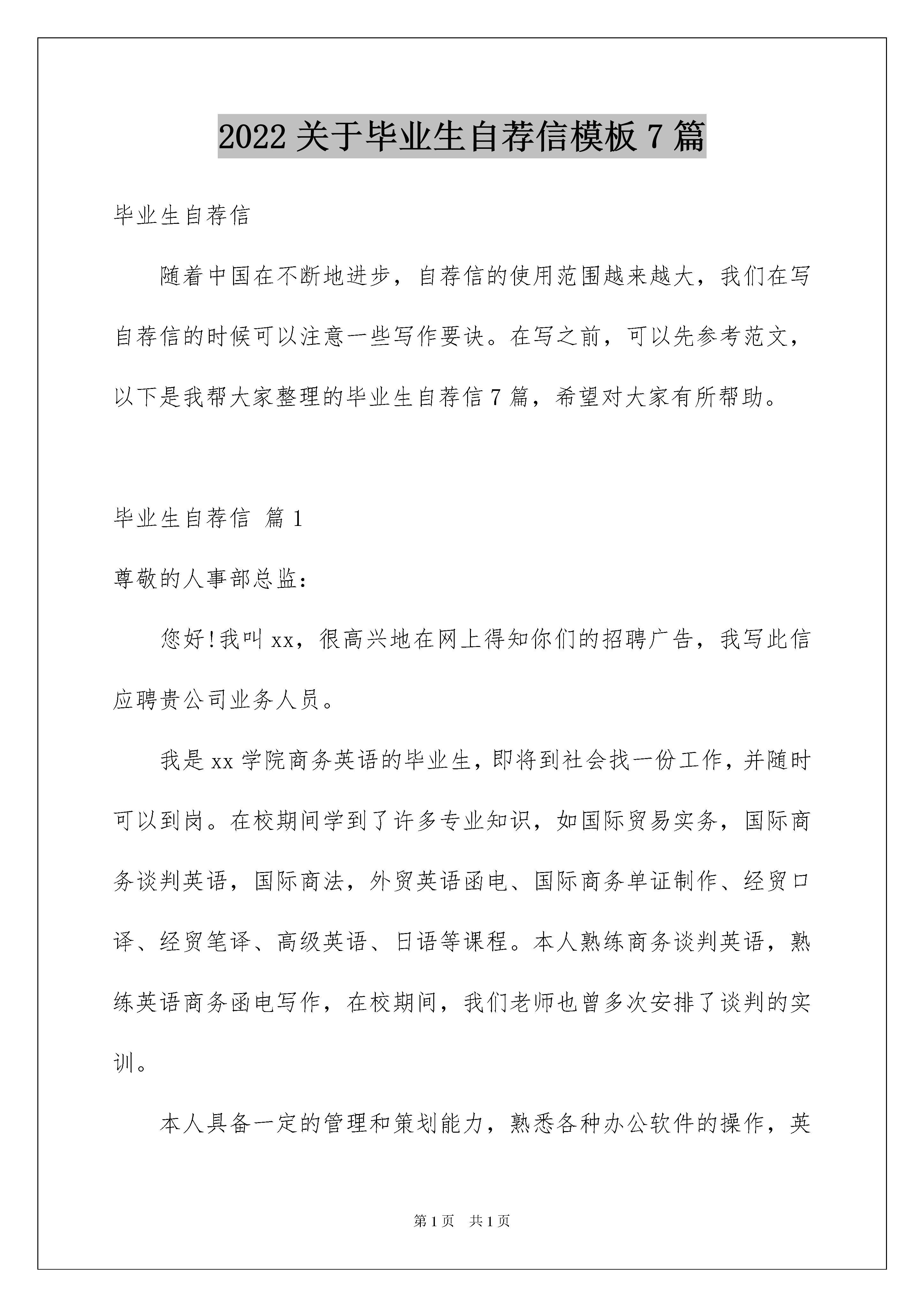 2022 关于毕业生自荐信模板 7 篇

毕业生自荐信

随着中国在不断地进步，自荐信的使用范围越来越大，我们在写自荐信的时候可以注意一些写作要诀。在写之前，可以先参考范文，以下是我帮大家整理的毕业生自荐信 7 篇，希望对大家有所帮助。

毕业生自荐信 篇 1

尊敬的人事部总监：

您好!我叫 xx，很高兴地在网上得知你们的招聘广告，我写此信应聘贵公司业务人员。

我是 xx 学院商务英语的毕业生，即将到社会找一份工作，并随时可以到岗。在校期间学到了许多专业知识，如国际贸易实务，国际商务谈判英语，国际商法，外贸英语函电、国际商务单证制作、经贸口译、经贸笔译、高级英语、日语等课程。本人熟练商务谈判英语，熟练英语商务函电写作，在校期间，我们老师也曾多次安排了谈判的实训。

本人具备一定的管理和策划能力，熟悉各种办公软件的操作，英

第 1 页 共 1 页